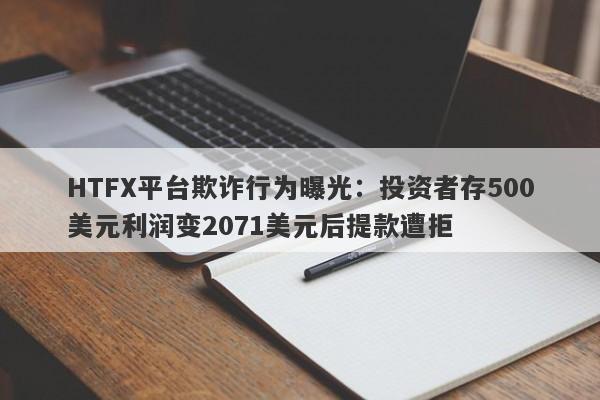 HTFX平台欺诈行为曝光：投资者存500美元利润变2071美元后提款遭拒